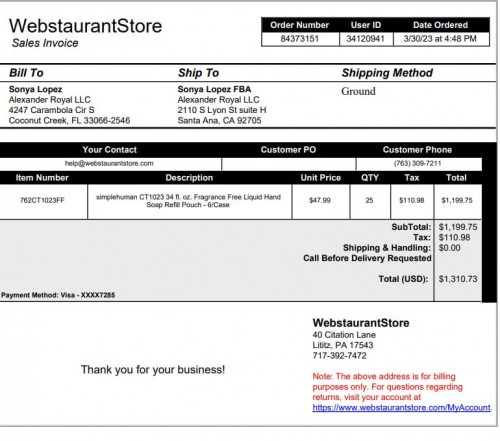 WebstaurantStore
Sales Invoice

| Order Number | User ID | Date Ordered |
|---|---|---|
| 84373151 | 34120941 | 3/30/23 at 4:48 PM |

Bill To
Sonya Lopez
Alexander Royal LLC
4247 Carambola Cir S
Coconut Creek, FL 33066-2546

Ship To
Sonya Lopez FBA
Alexander Royal LLC
2110 S Lyon St suite H
Santa Ana, CA 92705

Shipping Method
Ground

| Your Contact | Customer PO | Customer Phone |
|---|---|---|
| help@webstaurantstore.com | | (763) 309-7211 |

| Item Number | Description | Unit Price | QTY | Tax | Total |
|---|---|---|---|---|---|
| 762CT1023FF | simplehuman CT1023 34 fl. oz. Fragrance Free Liquid Hand Soap Refill Pouch - 6/Case | $47.99 | 25 | $110.98 | $1,199.75 |

SubTotal: $1,199.75
Tax: $110.98
Shipping & Handling: $0.00
Call Before Delivery Requested
Total (USD): $1,310.73

Payment Method: Visa - XXXX7285

Thank you for your business!

WebstaurantStore
40 Citation Lane
Lititz, PA 17543
717-392-7472

Note: The above address is for billing purposes only. For questions regarding returns, visit your account at https://www.webstaurantstore.com/MyAccount.